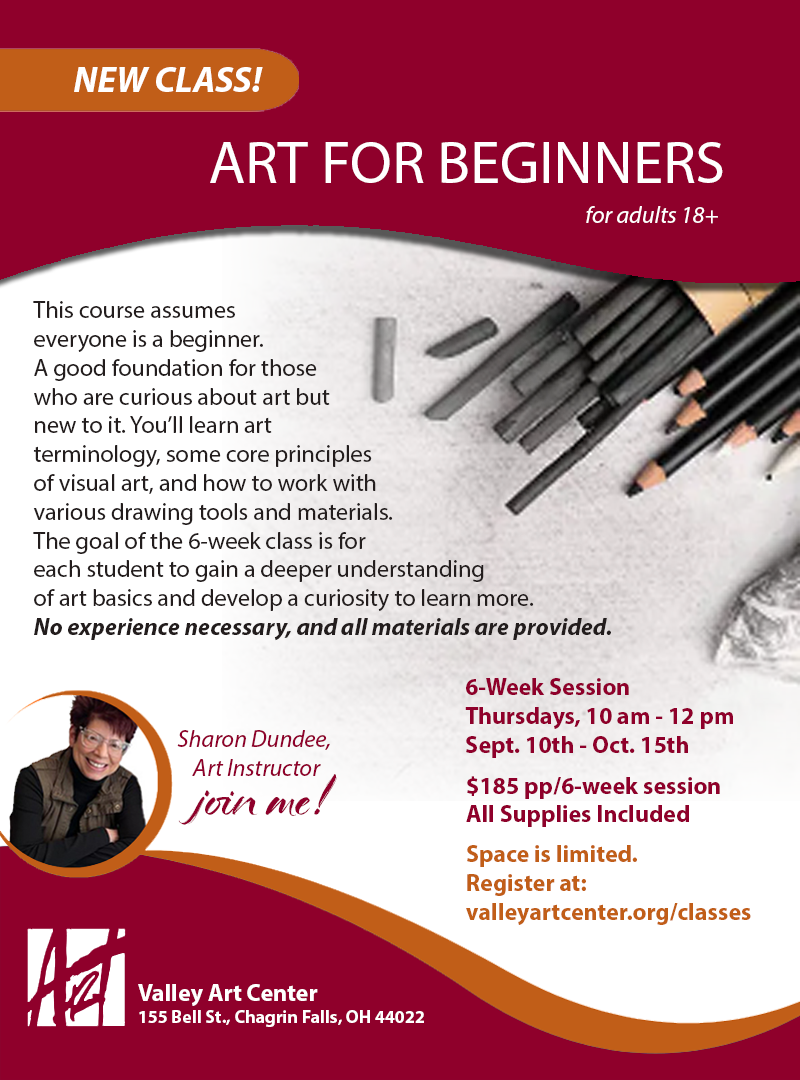 NEW CLASS!

ART FOR BEGINNERS

for adults 18+

This course assumes everyone is a beginner. A good foundation for those who are curious about art but new to it. You'll learn art terminology, some core principles of visual art, and how to work with various drawing tools and materials. The goal of the 6-week class is for each student to gain a deeper understanding of art basics and develop a curiosity to learn more. No experience necessary, and all materials are provided.

Sharon Dundee,
Art Instructor
join me!

6-Week Session
Thursdays, 10 am - 12 pm
Sept. 10th - Oct. 15th

$185 pp/6-week session
All Supplies Included

Space is limited.
Register at:
valleyartcenter.org/classes

Valley Art Center
155 Bell St., Chagrin Falls, OH 44022